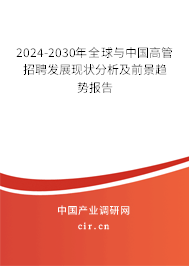 2024-2030年全球与中国高管招聘发展现状分析及前景趋势报告

中国产业调研网
cir.cn